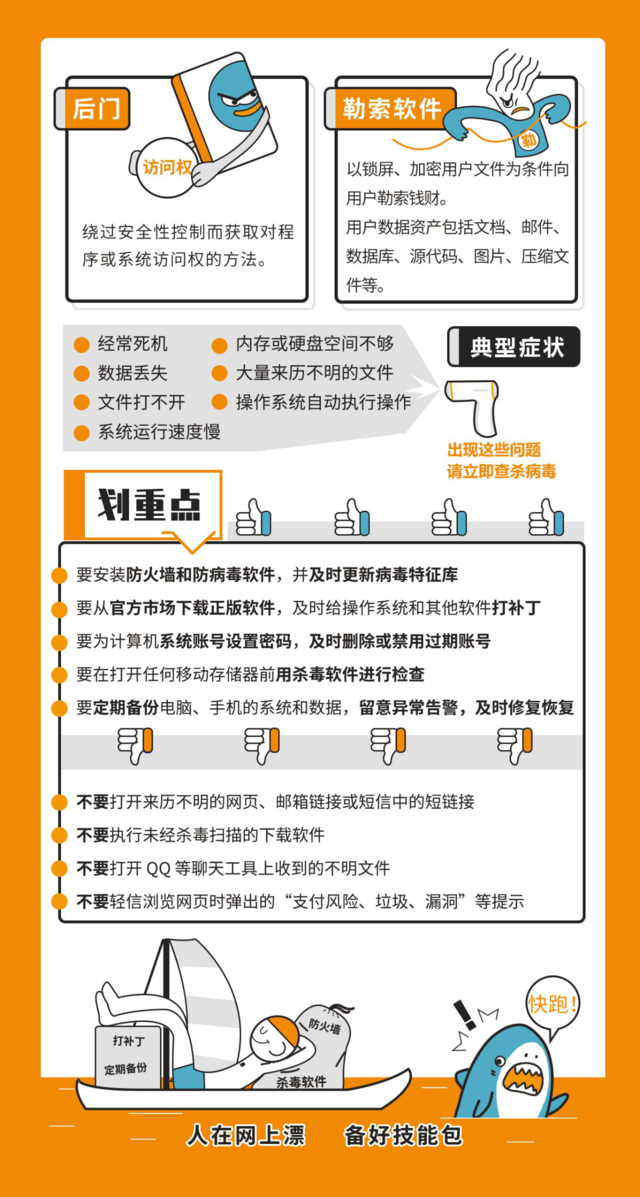 后门

访问权

绕过安全性控制而获取对程序或系统访问权的方法。

勒索软件

勒

以锁屏、加密用户文件为条件向用户勒索钱财。

用户数据资产包括文档、邮件、数据库、源代码、图片、压缩文件等。

经常死机
数据丢失
文件打不开
系统运行速度慢
内存或硬盘空间不够
大量来历不明的文件
操作系统自动执行操作

典型症状

出现这些问题
请立即查杀病毒

划重点

要安装防火墙和防病毒软件，并及时更新病毒特征库
要从官方市场下载正版软件，及时给操作系统和其他软件打补丁
要为计算机系统账号设置密码，及时删除或禁用过期账号
要在打开任何移动存储器前用杀毒软件进行检查
要定期备份电脑、手机的系统和数据，留意异常告警，及时修复恢复

不要打开来历不明的网页、邮箱链接或短信中的短链接
不要执行未经杀毒扫描的下载软件
不要打开 QQ 等聊天工具上收到的不明文件
不要轻信浏览网页时弹出的“支付风险、垃圾、漏洞”等提示

打补丁
定期备份
防火墙
杀毒软件
快跑!

人在网上漂　备好技能包